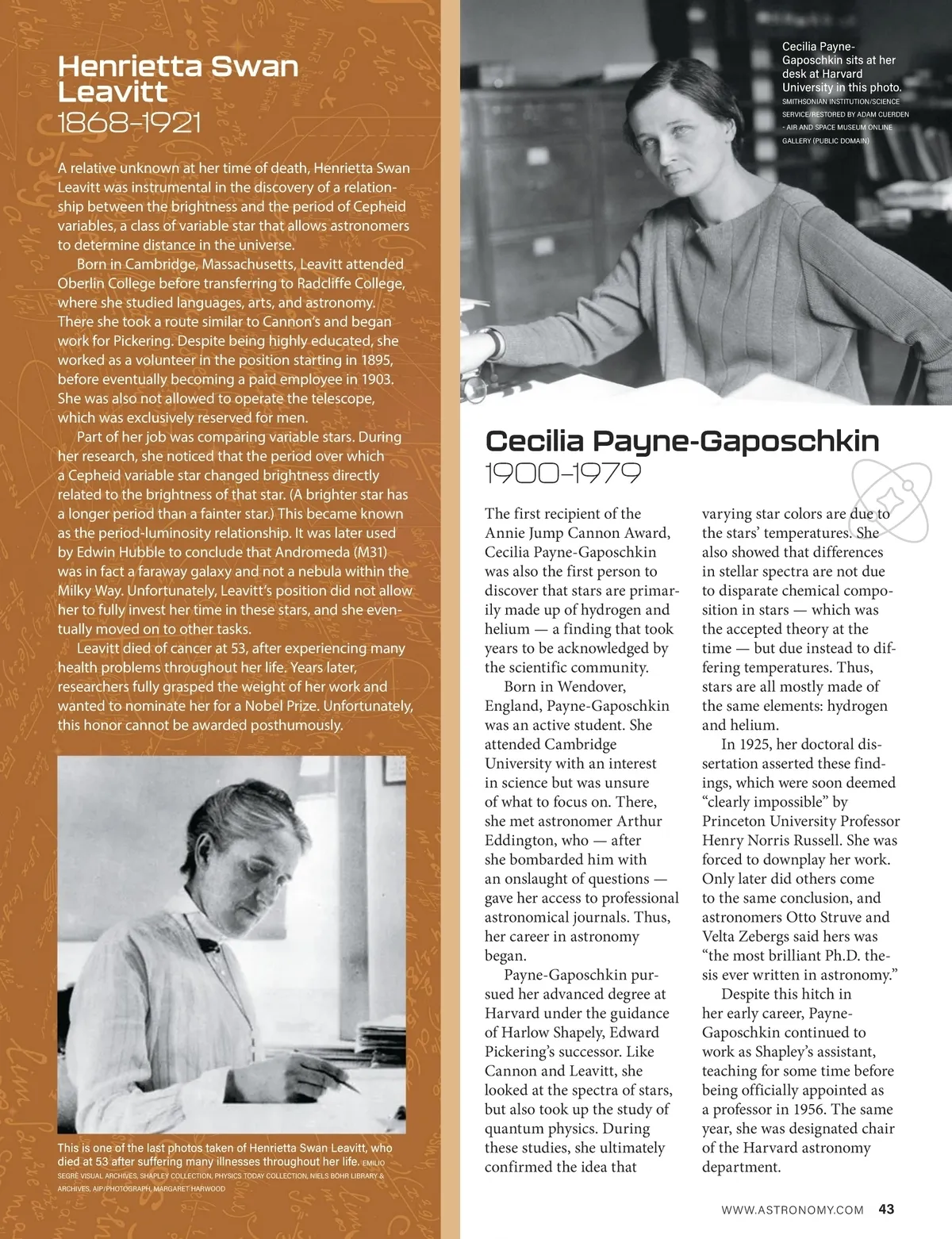 Henrietta Swan Leavitt
1868–1921

A relative unknown at her time of death, Henrietta Swan Leavitt was instrumental in the discovery of a relationship between the brightness and the period of Cepheid variables, a class of variable star that allows astronomers to determine distance in the universe.

Born in Cambridge, Massachusetts, Leavitt attended Oberlin College before transferring to Radcliffe College, where she studied languages, arts, and astronomy. There she took a route similar to Cannon's and began work for Pickering. Despite being highly educated, she worked as a volunteer in the position starting in 1895, before eventually becoming a paid employee in 1903. She was also not allowed to operate the telescope, which was exclusively reserved for men.

Part of her job was comparing variable stars. During her research, she noticed that the period over which a Cepheid variable star changed brightness directly related to the brightness of that star. (A brighter star has a longer period than a fainter star.) This became known as the period-luminosity relationship. It was later used by Edwin Hubble to conclude that Andromeda (M31) was in fact a faraway galaxy and not a nebula within the Milky Way. Unfortunately, Leavitt's position did not allow her to fully invest her time in these stars, and she eventually moved on to other tasks.

Leavitt died of cancer at 53, after experiencing many health problems throughout her life. Years later, researchers fully grasped the weight of her work and wanted to nominate her for a Nobel Prize. Unfortunately, this honor cannot be awarded posthumously.

This is one of the last photos taken of Henrietta Swan Leavitt, who died at 53 after suffering many illnesses throughout her life. EMILIO SEGRÈ VISUAL ARCHIVES, SHAPLEY COLLECTION, PHYSICS TODAY COLLECTION, NIELS BOHR LIBRARY & ARCHIVES, AIP/PHOTOGRAPH, MARGARET HARWOOD

Cecilia Payne-Gaposchkin sits at her desk at Harvard University in this photo. SMITHSONIAN INSTITUTION/SCIENCE SERVICE/RESTORED BY ADAM CUERDEN - AIR AND SPACE MUSEUM ONLINE GALLERY (PUBLIC DOMAIN)

Cecilia Payne-Gaposchkin
1900–1979

The first recipient of the Annie Jump Cannon Award, Cecilia Payne-Gaposchkin was also the first person to discover that stars are primarily made up of hydrogen and helium — a finding that took years to be acknowledged by the scientific community.

Born in Wendover, England, Payne-Gaposchkin was an active student. She attended Cambridge University with an interest in science but was unsure of what to focus on. There, she met astronomer Arthur Eddington, who — after she bombarded him with an onslaught of questions — gave her access to professional astronomical journals. Thus, her career in astronomy began.

Payne-Gaposchkin pursued her advanced degree at Harvard under the guidance of Harlow Shapely, Edward Pickering's successor. Like Cannon and Leavitt, she looked at the spectra of stars, but also took up the study of quantum physics. During these studies, she ultimately confirmed the idea that varying star colors are due to the stars' temperatures. She also showed that differences in stellar spectra are not due to disparate chemical composition in stars — which was the accepted theory at the time — but due instead to differing temperatures. Thus, stars are all mostly made of the same elements: hydrogen and helium.

In 1925, her doctoral dissertation asserted these findings, which were soon deemed "clearly impossible" by Princeton University Professor Henry Norris Russell. She was forced to downplay her work. Only later did others come to the same conclusion, and astronomers Otto Struve and Velta Zebergs said hers was "the most brilliant Ph.D. thesis ever written in astronomy."

Despite this hitch in her early career, Payne-Gaposchkin continued to work as Shapley's assistant, teaching for some time before being officially appointed as a professor in 1956. The same year, she was designated chair of the Harvard astronomy department.

WWW.ASTRONOMY.COM 43